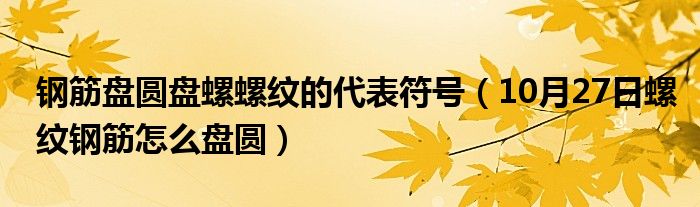 钢筋盘圆盘螺螺纹的代表符号（10月27日螺纹钢筋怎么盘圆）